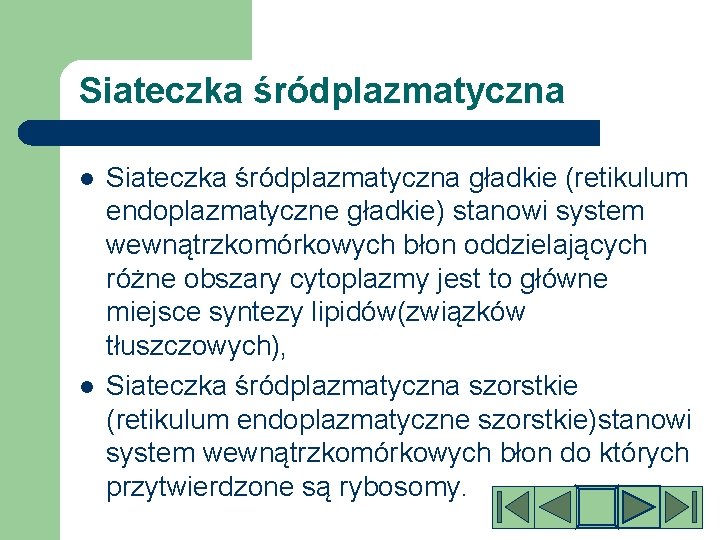 Siateczka śródplazmatyczna

- Siateczka śródplazmatyczna gładkie (retikulum endoplazmatyczne gładkie) stanowi system wewnątrzkomórkowych błon oddzielających różne obszary cytoplazmy jest to główne miejsce syntezy lipidów(związków tłuszczowych),
- Siateczka śródplazmatyczna szorstkie (retikulum endoplazmatyczne szorstkie)stanowi system wewnątrzkomórkowych błon do których przytwierdzone są rybosomy.